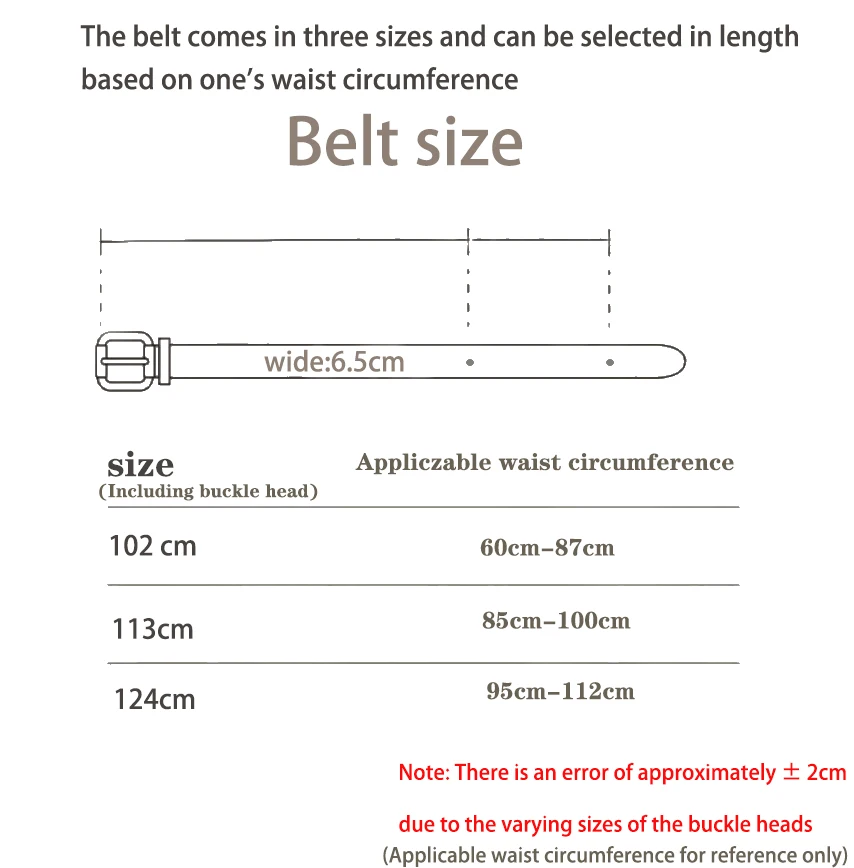 The belt comes in three sizes and can be selected in length based on one's waist circumference

Belt size

wide:6.5cm

| size (Including buckle head) | Appliczable waist circumference |
|---|---|
| 102 cm | 60cm–87cm |
| 113cm | 85cm–100cm |
| 124cm | 95cm–112cm |

Note: There is an error of approximately ± 2cm due to the varying sizes of the buckle heads

(Applicable waist circumference for reference only)